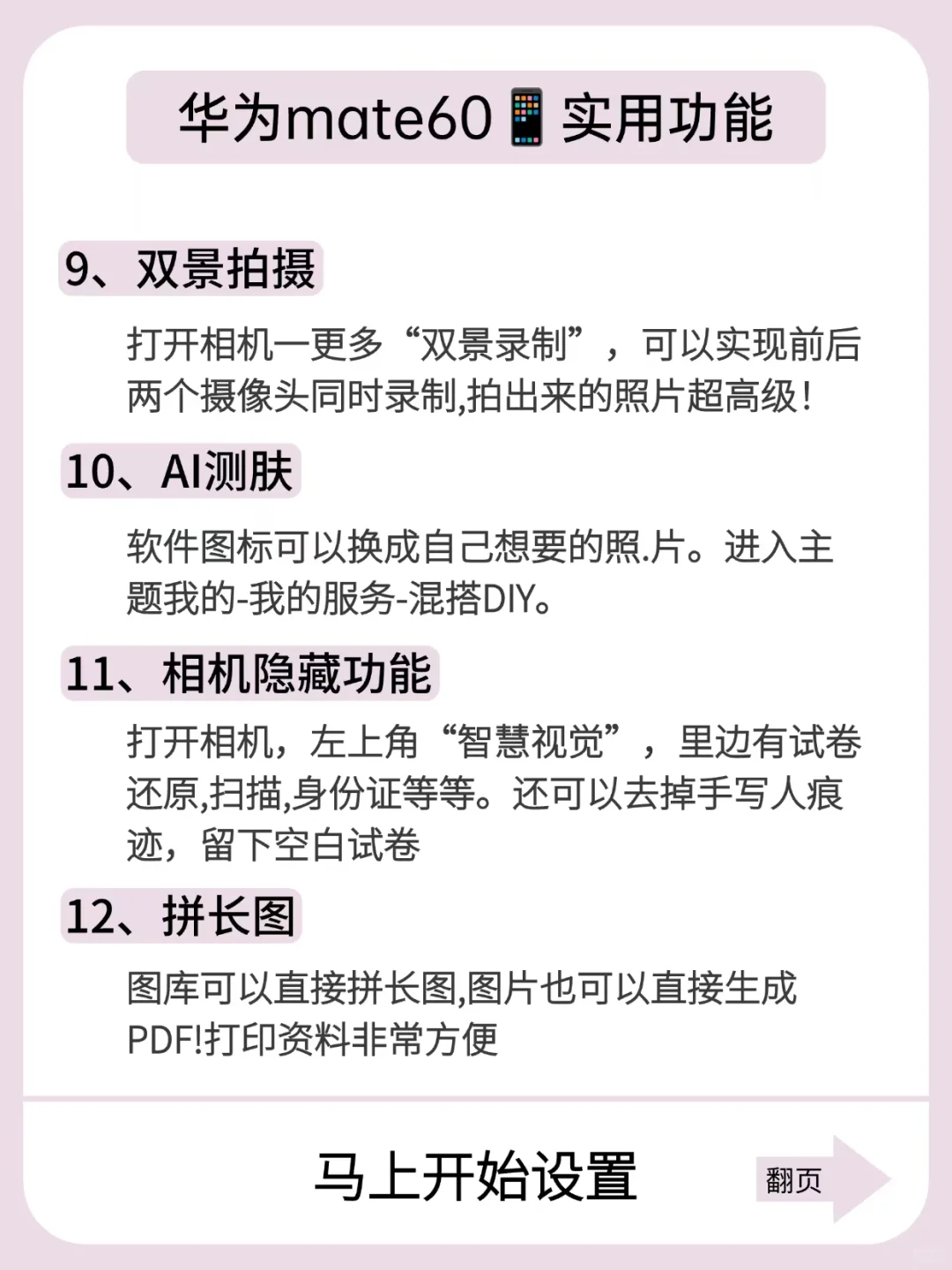 华为mate60📱实用功能

9、双景拍摄

打开相机一更多“双景录制”，可以实现前后两个摄像头同时录制,拍出来的照片超高级！

10、AI测肤

软件图标可以换成自己想要的照.片。进入主题我的-我的服务-混搭DIY。

11、相机隐藏功能

打开相机，左上角“智慧视觉”，里边有试卷还原,扫描,身份证等等。还可以去掉手写人痕迹，留下空白试卷

12、拼长图

图库可以直接拼长图,图片也可以直接生成PDF!打印资料非常方便

马上开始设置

翻页